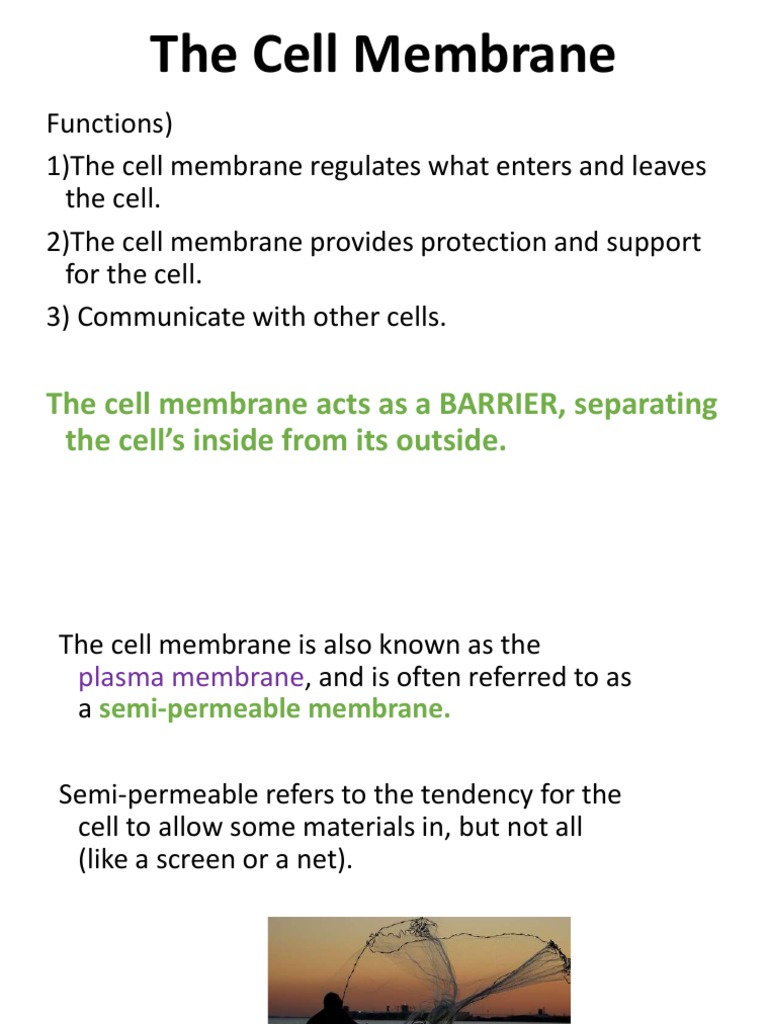 The Cell Membrane

Functions)

1)The cell membrane regulates what enters and leaves the cell.

2)The cell membrane provides protection and support for the cell.

3) Communicate with other cells.

The cell membrane acts as a BARRIER, separating the cell's inside from its outside.

The cell membrane is also known as the plasma membrane, and is often referred to as a semi-permeable membrane.

Semi-permeable refers to the tendency for the cell to allow some materials in, but not all (like a screen or a net).